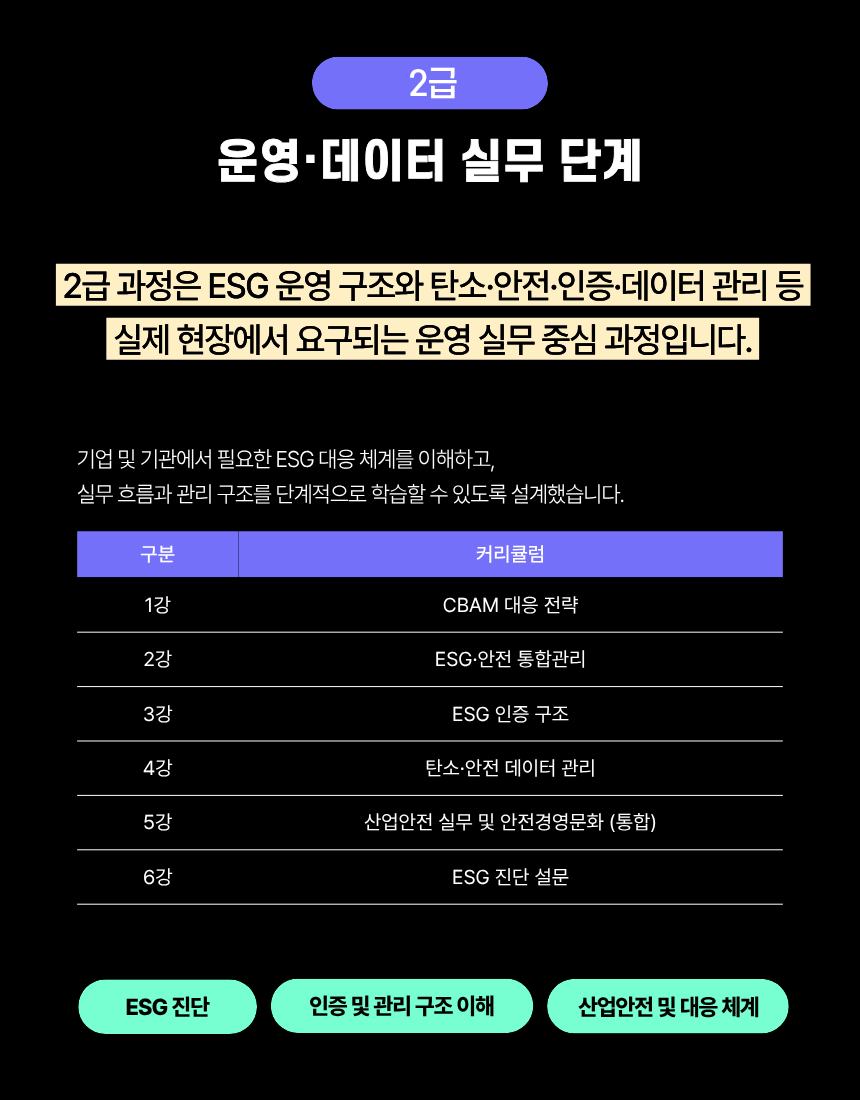 2급

운영·데이터 실무 단계

2급 과정은 ESG 운영 구조와 탄소·안전·인증·데이터 관리 등 실제 현장에서 요구되는 운영 실무 중심 과정입니다.

기업 및 기관에서 필요한 ESG 대응 체계를 이해하고,
실무 흐름과 관리 구조를 단계적으로 학습할 수 있도록 설계했습니다.

| 구분 | 커리큘럼 |
|---|---|
| 1강 | CBAM 대응 전략 |
| 2강 | ESG·안전 통합관리 |
| 3강 | ESG 인증 구조 |
| 4강 | 탄소·안전 데이터 관리 |
| 5강 | 산업안전 실무 및 안전경영문화 (통합) |
| 6강 | ESG 진단 설문 |

ESG 진단

인증 및 관리 구조 이해

산업안전 및 대응 체계